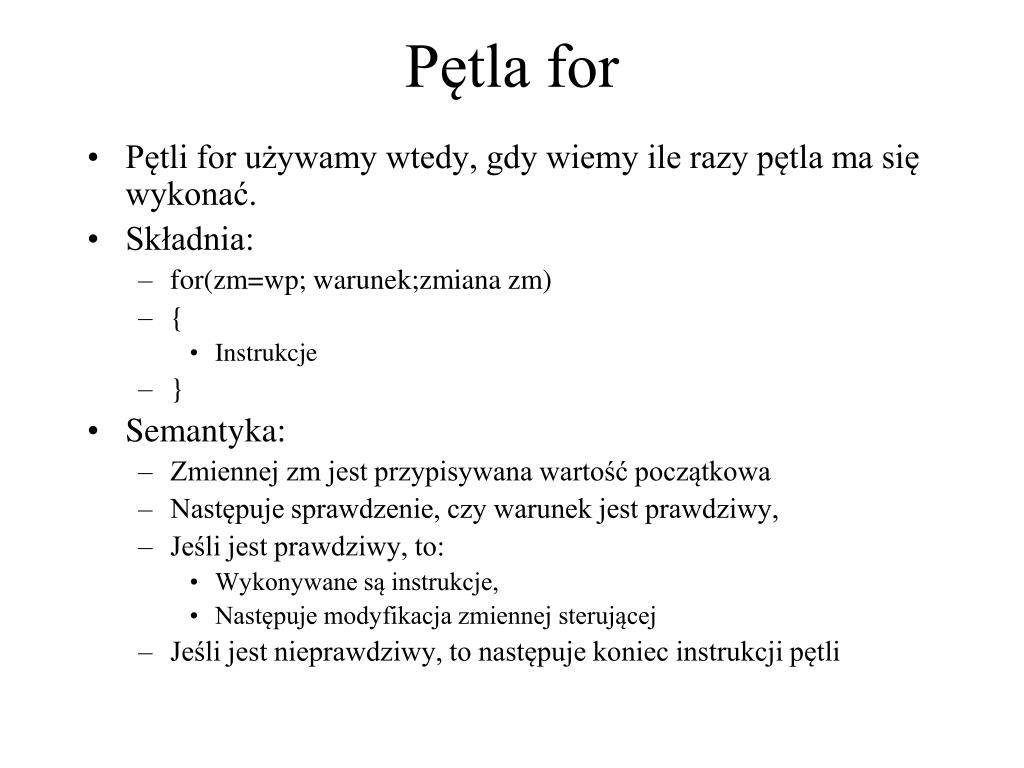 Pętla for

• Pętli for używamy wtedy, gdy wiemy ile razy pętla ma się wykonać.
• Składnia:
– for(zm=wp; warunek;zmiana zm)
– {
• Instrukcje
– }
• Semantyka:
– Zmiennej zm jest przypisywana wartość początkowa
– Następuje sprawdzenie, czy warunek jest prawdziwy,
– Jeśli jest prawdziwy, to:
• Wykonywane są instrukcje,
• Następuje modyfikacja zmiennej sterującej
– Jeśli jest nieprawdziwy, to następuje koniec instrukcji pętli